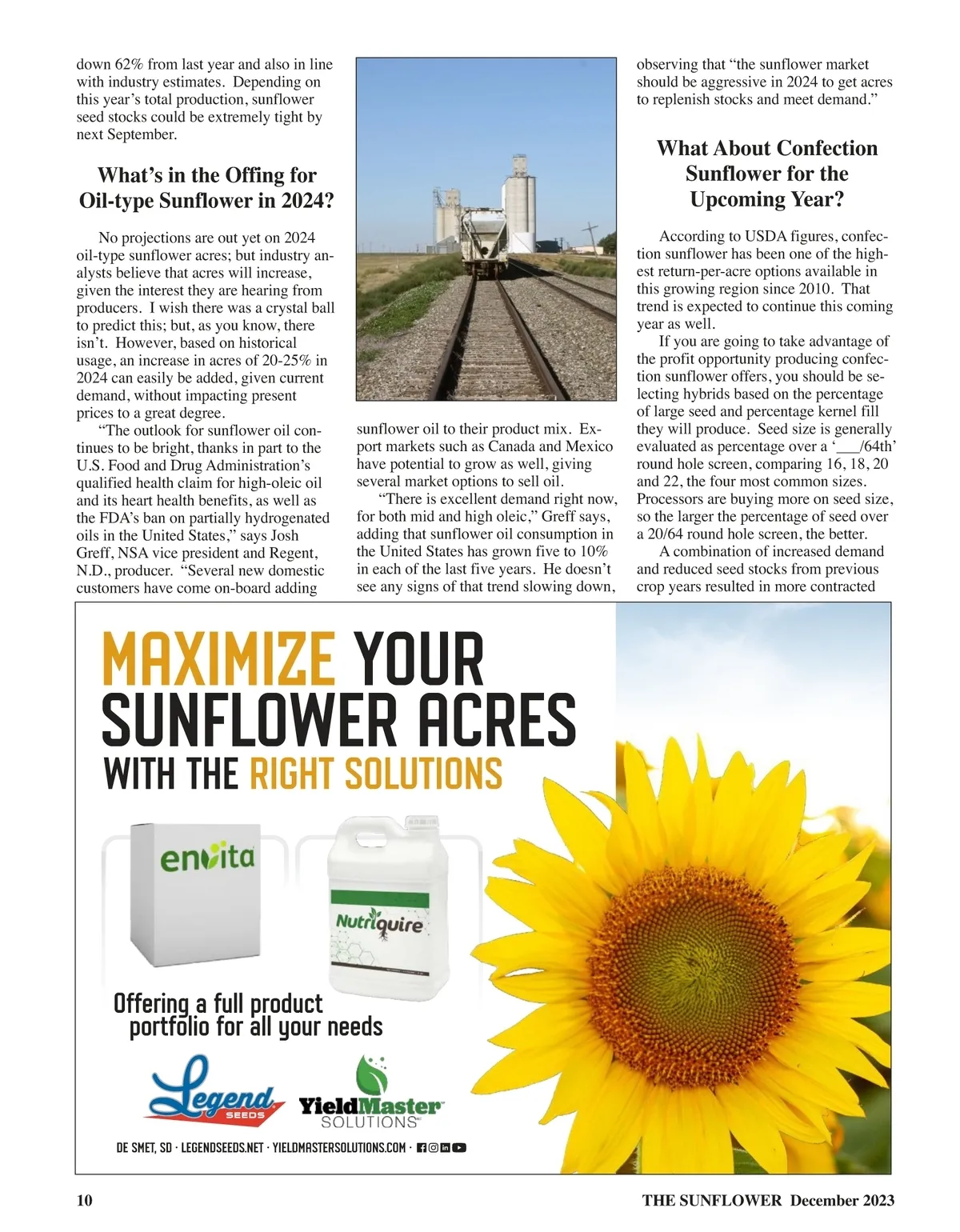 down 62% from last year and also in line with industry estimates. Depending on this year's total production, sunflower seed stocks could be extremely tight by next September.

What's in the Offing for Oil-type Sunflower in 2024?

No projections are out yet on 2024 oil-type sunflower acres; but industry analysts believe that acres will increase, given the interest they are hearing from producers. I wish there was a crystal ball to predict this; but, as you know, there isn't. However, based on historical usage, an increase in acres of 20-25% in 2024 can easily be added, given current demand, without impacting present prices to a great degree.

"The outlook for sunflower oil continues to be bright, thanks in part to the U.S. Food and Drug Administration's qualified health claim for high-oleic oil and its heart health benefits, as well as the FDA's ban on partially hydrogenated oils in the United States," says Josh Greff, NSA vice president and Regent, N.D., producer. "Several new domestic customers have come on-board adding sunflower oil to their product mix. Export markets such as Canada and Mexico have potential to grow as well, giving several market options to sell oil.

"There is excellent demand right now, for both mid and high oleic," Greff says, adding that sunflower oil consumption in the United States has grown five to 10% in each of the last five years. He doesn't see any signs of that trend slowing down, observing that "the sunflower market should be aggressive in 2024 to get acres to replenish stocks and meet demand."

What About Confection Sunflower for the Upcoming Year?

According to USDA figures, confection sunflower has been one of the highest return-per-acre options available in this growing region since 2010. That trend is expected to continue this coming year as well.

If you are going to take advantage of the profit opportunity producing confection sunflower offers, you should be selecting hybrids based on the percentage of large seed and percentage kernel fill they will produce. Seed size is generally evaluated as percentage over a '___/64th' round hole screen, comparing 16, 18, 20 and 22, the four most common sizes. Processors are buying more on seed size, so the larger the percentage of seed over a 20/64 round hole screen, the better.

A combination of increased demand and reduced seed stocks from previous crop years resulted in more contracted

MAXIMIZE YOUR SUNFLOWER ACRES WITH THE RIGHT SOLUTIONS

envita

Nutriquire

Offering a full product portfolio for all your needs

Legend SEEDS

YieldMaster SOLUTIONS

DE SMET, SD · LEGENDSEEDS.NET · YIELDMASTERSOLUTIONS.COM ·

10

THE SUNFLOWER December 2023